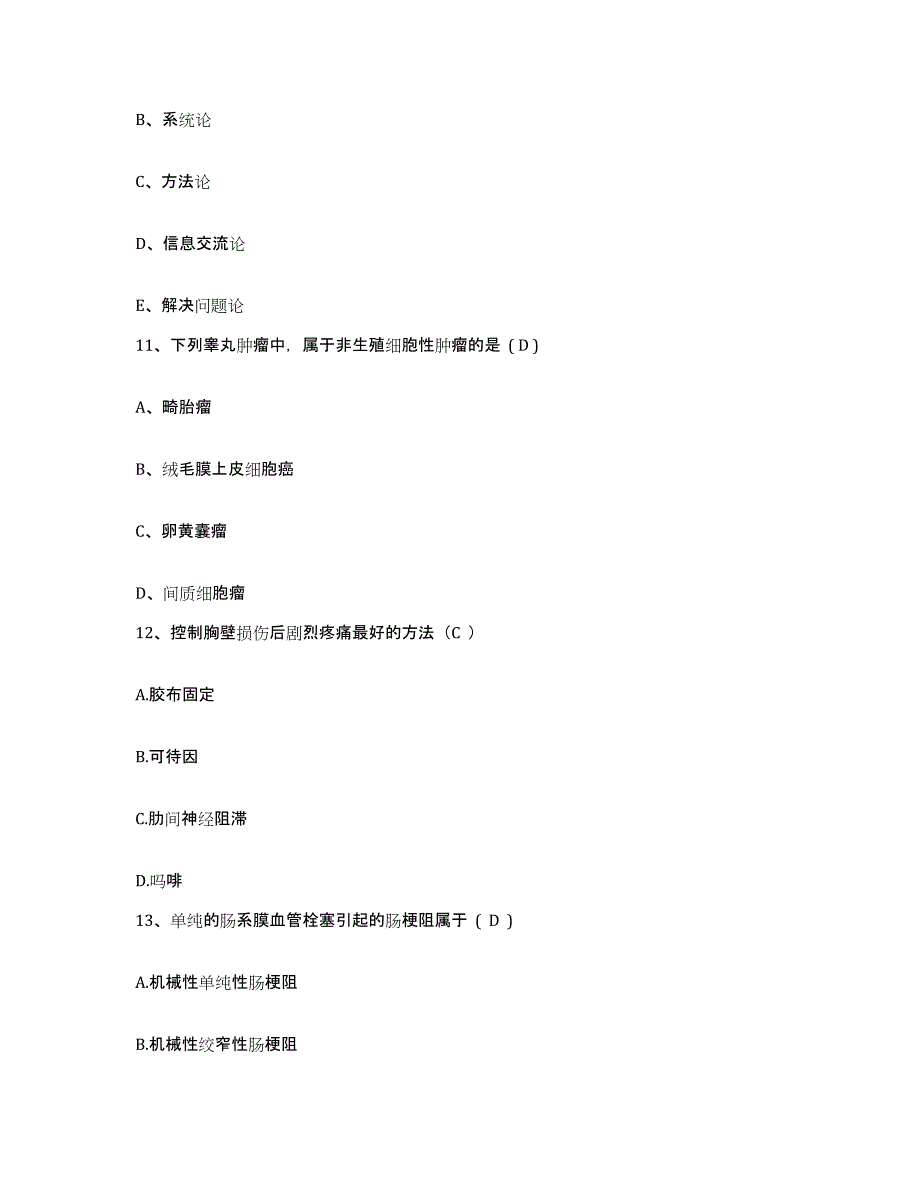 B、系统论

C、方法论

D、信息交流论

E、解决问题论

11、下列睾丸肿瘤中，属于非生殖细胞性肿瘤的是（D）

A、畸胎瘤

B、绒毛膜上皮细胞癌

C、卵黄囊瘤

D、间质细胞瘤

12、控制胸壁损伤后剧烈疼痛最好的方法（C ）

A.胶布固定

B.可待因

C.肋间神经阻滞

D.吗啡

13、单纯的肠系膜血管栓塞引起的肠梗阻属于（ D ）

A.机械性单纯性肠梗阻

B.机械性绞窄性肠梗阻